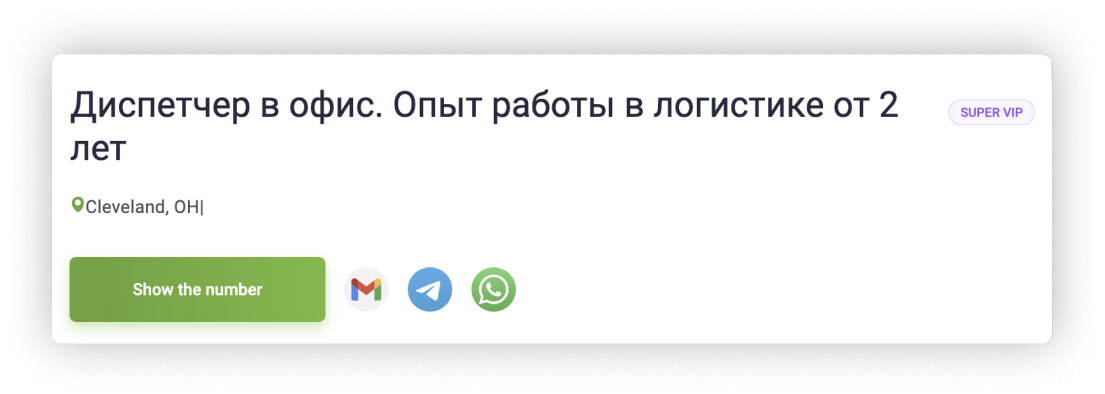 Диспетчер в офис. Опыт работы в логистике от 2 лет

SUPER VIP

Cleveland, OH|

Show the number